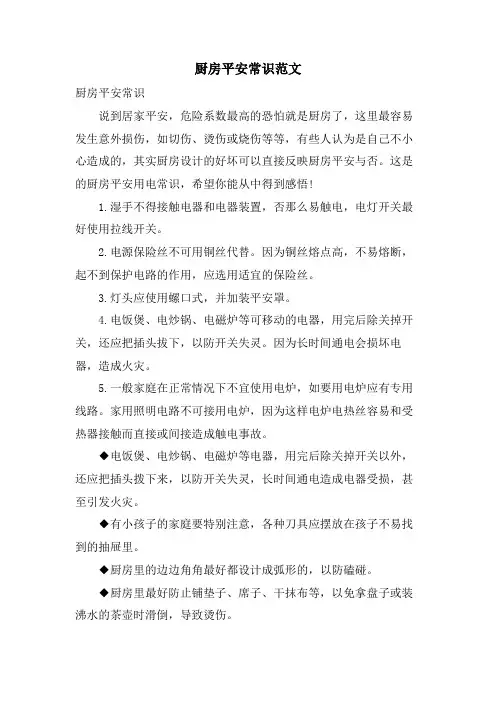 厨房平安常识范文

厨房平安常识

说到居家平安，危险系数最高的恐怕就是厨房了，这里最容易发生意外损伤，如切伤、烫伤或烧伤等等，有些人认为是自己不小心造成的，其实厨房设计的好坏可以直接反映厨房平安与否。这是的厨房平安用电常识，希望你能从中得到感悟！

1.湿手不得接触电器和电器装置，否那么易触电，电灯开关最好使用拉线开关。

2.电源保险丝不可用铜丝代替。因为铜丝熔点高，不易熔断，起不到保护电路的作用，应选用适宜的保险丝。

3.灯头应使用螺口式，并加装平安罩。

4.电饭煲、电炒锅、电磁炉等可移动的电器，用完后除关掉开关，还应把插头拔下，以防开关失灵。因为长时间通电会损坏电器，造成火灾。

5.一般家庭在正常情况下不宜使用电炉，如要用电炉应有专用线路。家用照明电路不可接用电炉，因为这样电炉电热丝容易和受热器接触而直接或间接造成触电事故。

◆电饭煲、电炒锅、电磁炉等电器，用完后除关掉开关以外，还应把插头拨下来，以防开关失灵，长时间通电造成电器受损，甚至引发火灾。

◆有小孩子的家庭要特别注意，各种刀具应摆放在孩子不易找到的抽屉里。

◆厨房里的边边角角最好都设计成弧形的，以防磕碰。

◆厨房里最好防止铺垫子、席子、干抹布等，以免拿盘子或装沸水的茶壶时滑倒，导致烫伤。